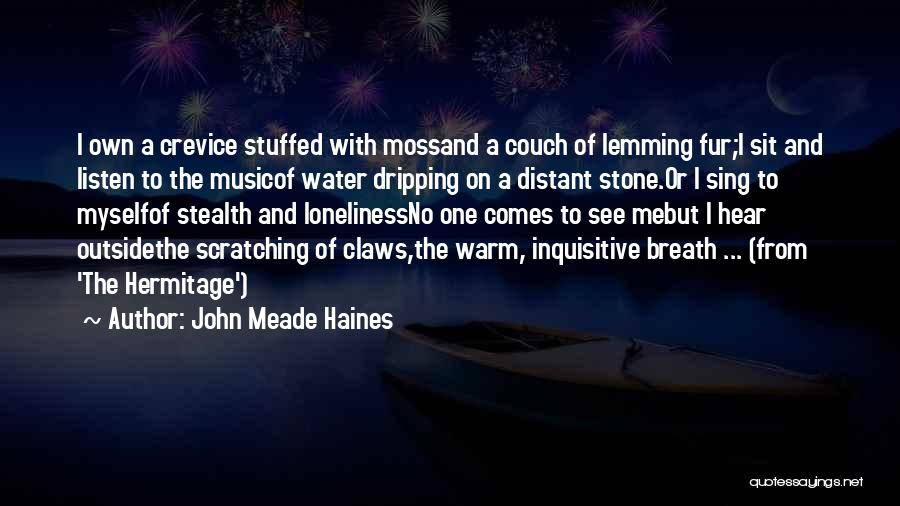 I own a crevice stuffed with mossand a couch of lemming fur;I sit and listen to the musicof water dripping on a distant stone.Or I sing to myselfof stealth and lonelinessNo one comes to see mebut I hear outsidethe scratching of claws,the warm, inquisitive breath ... (from 'The Hermitage')

~ Author: John Meade Haines

quotessayings.net